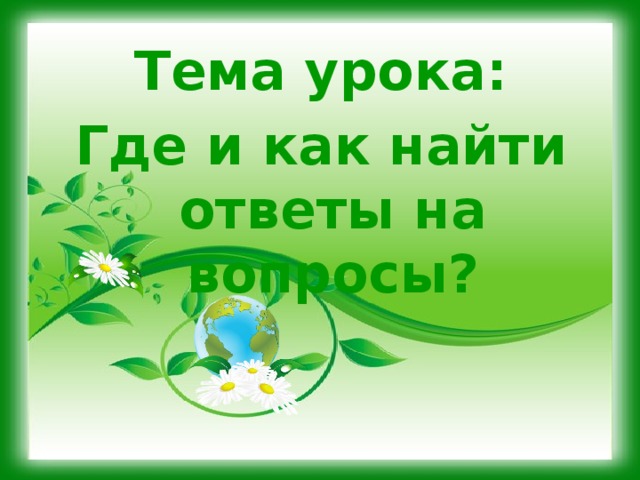 Тема урока:

Где и как найти ответы на вопросы?